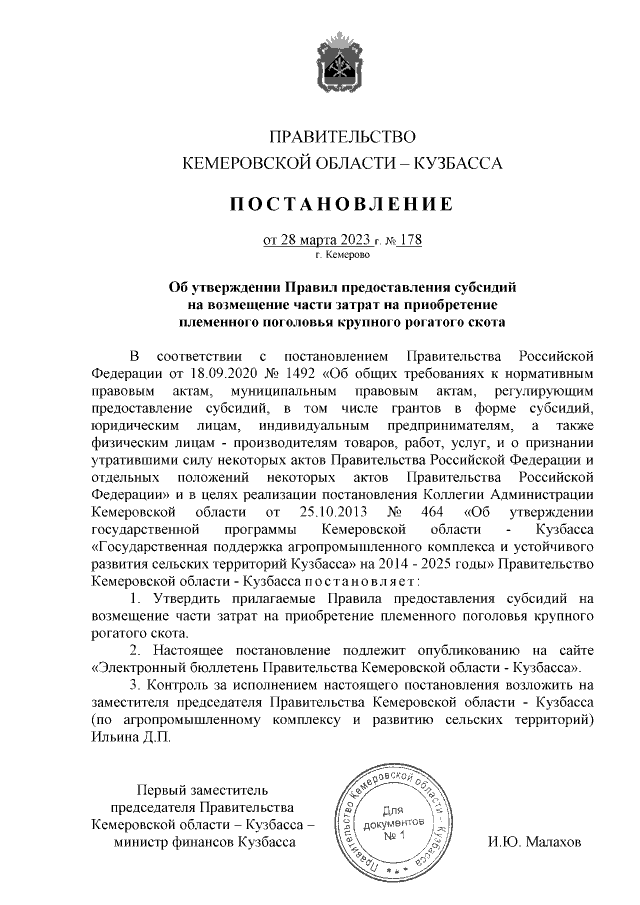 ПРАВИТЕЛЬСТВО
КЕМЕРОВСКОЙ ОБЛАСТИ – КУЗБАССА

ПОСТАНОВЛЕНИЕ

от 28 марта 2023 г. № 178
г. Кемерово

Об утверждении Правил предоставления субсидий на возмещение части затрат на приобретение племенного поголовья крупного рогатого скота

В соответствии с постановлением Правительства Российской Федерации от 18.09.2020 № 1492 «Об общих требованиях к нормативным правовым актам, муниципальным правовым актам, регулирующим предоставление субсидий, в том числе грантов в форме субсидий, юридическим лицам, индивидуальным предпринимателям, а также физическим лицам - производителям товаров, работ, услуг, и о признании утратившими силу некоторых актов Правительства Российской Федерации и отдельных положений некоторых актов Правительства Российской Федерации» и в целях реализации постановления Коллегии Администрации Кемеровской области от 25.10.2013 № 464 «Об утверждении государственной программы Кемеровской области - Кузбасса «Государственная поддержка агропромышленного комплекса и устойчивого развития сельских территорий Кузбасса» на 2014 - 2025 годы» Правительство Кемеровской области - Кузбасса постановляет:

1. Утвердить прилагаемые Правила предоставления субсидий на возмещение части затрат на приобретение племенного поголовья крупного рогатого скота.

2. Настоящее постановление подлежит опубликованию на сайте «Электронный бюллетень Правительства Кемеровской области - Кузбасса».

3. Контроль за исполнением настоящего постановления возложить на заместителя председателя Правительства Кемеровской области - Кузбасса (по агропромышленному комплексу и развитию сельских территорий) Ильина Д.П.

Первый заместитель председателя Правительства Кемеровской области – Кузбасса – министр финансов Кузбасса

Правительство Кемеровской области - Кузбасса
Для документов № 1

И.Ю. Малахов